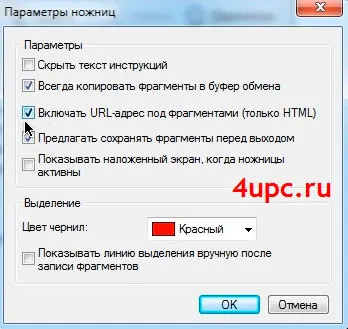 Параметры ножниц

Параметры

Скрыть текст инструкций

Всегда копировать фрагменты в буфер обмена

Включать URL-адрес под фрагментами (только HTML)

Предлагать сохранять фрагменты перед выходом

Показывать наложенный экран, когда ножницы активны

4upc.ru

Выделение

Цвет чернил:

Красный

Показывать линию выделения вручную после записи фрагментов

OK

Отмена